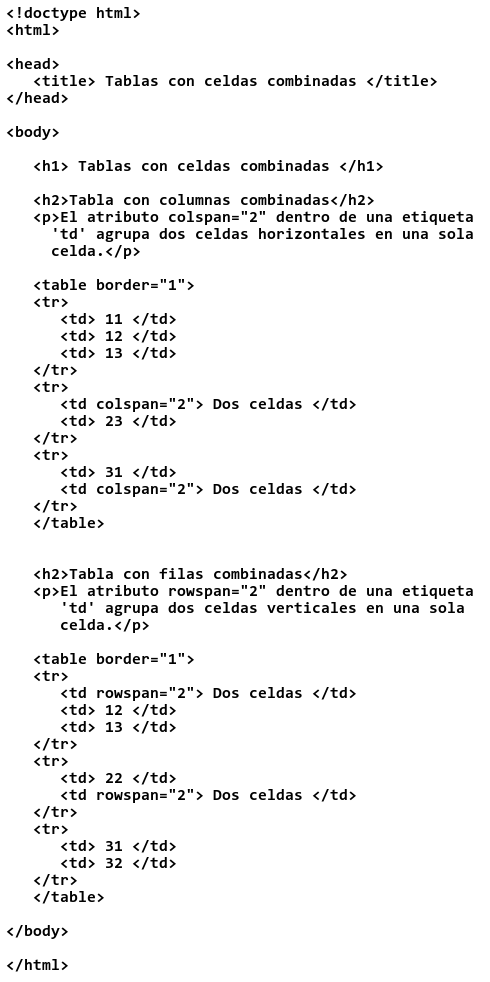 <!doctype html>
<html>

<head>
  <title> Tablas con celdas combinadas </title>
</head>

<body>

  <h1> Tablas con celdas combinadas </h1>

  <h2>Tabla con columnas combinadas</h2>
  <p>El atributo colspan="2" dentro de una etiqueta 'td' agrupa dos celdas horizontales en una sola celda.</p>

  <table border="1">
  <tr>
    <td> 11 </td>
    <td> 12 </td>
    <td> 13 </td>
  </tr>
  <tr>
    <td colspan="2"> Dos celdas </td>
    <td> 23 </td>
  </tr>
  <tr>
    <td> 31 </td>
    <td colspan="2"> Dos celdas </td>
  </tr>
  </table>


  <h2>Tabla con filas combinadas</h2>
  <p>El atributo rowspan="2" dentro de una etiqueta 'td' agrupa dos celdas verticales en una sola celda.</p>

  <table border="1">
  <tr>
    <td rowspan="2"> Dos celdas </td>
    <td> 12 </td>
    <td> 13 </td>
  </tr>
  <tr>
    <td> 22 </td>
    <td rowspan="2"> Dos celdas </td>
  </tr>
  <tr>
    <td> 31 </td>
    <td> 32 </td>
  </tr>
  </table>

</body>

</html>